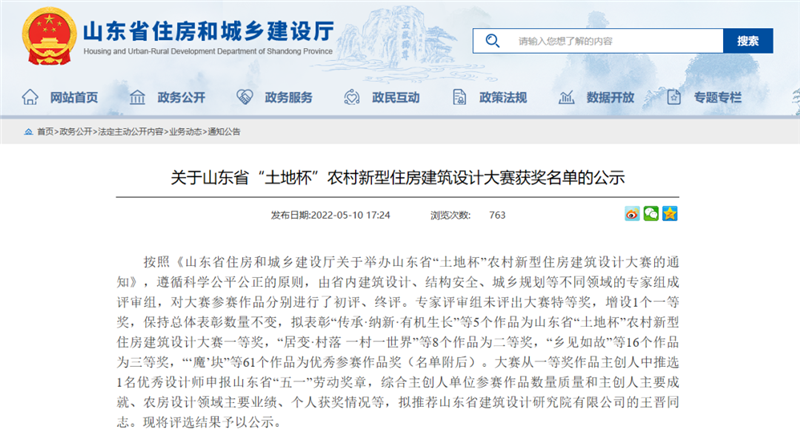 山东省住房和城乡建设厅
Housing and Urban-Rural Development Department of Shandong Province

请输入您想了解的内容
搜索

网站首页 政务公开 政务服务 政民互动 政策法规 数据开放 专题专栏

首页>政务公开>法定主动公开内容>业务动态>通知公告

关于山东省“土地杯”农村新型住房建筑设计大赛获奖名单的公示

发布日期：2022-05-10 17:24 浏览次数： 763

按照《山东省住房和城乡建设厅关于举办山东省“土地杯”农村新型住房建筑设计大赛的通知》，遵循科学公平公正的原则，由省内建筑设计、结构安全、城乡规划等不同领域的专家组成评审组，对大赛参赛作品分别进行了初评、终评。专家评审组未评出大赛特等奖，增设1个一等奖，保持总体表彰数量不变，拟表彰“传承·纳新·有机生长”等5个作品为山东省“土地杯”农村新型住房建筑设计大赛一等奖，“居变·村落 一村一世界”等8个作品为二等奖，“乡见如故”等16个作品为三等奖，“‘魔’块”等61个作品为优秀参赛作品奖（名单附后）。大赛从一等奖作品主创人中推选1名优秀设计师申报山东省“五一”劳动奖章，综合主创人单位参赛作品数量质量和主创人主要成就、农房设计领域主要业绩、个人获奖情况等，拟推荐山东省建筑设计研究院有限公司的王晋同志。现将评选结果予以公示。